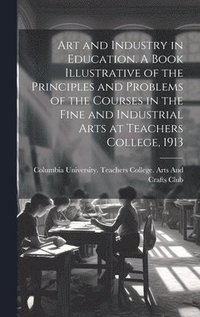 Art and Industry in Education. A Book Illustrative of the Principles and Problems of the Courses in the Fine and Industrial Arts at Teachers College, 1913

Columbia University. Teachers College. Arts And Crafts Club